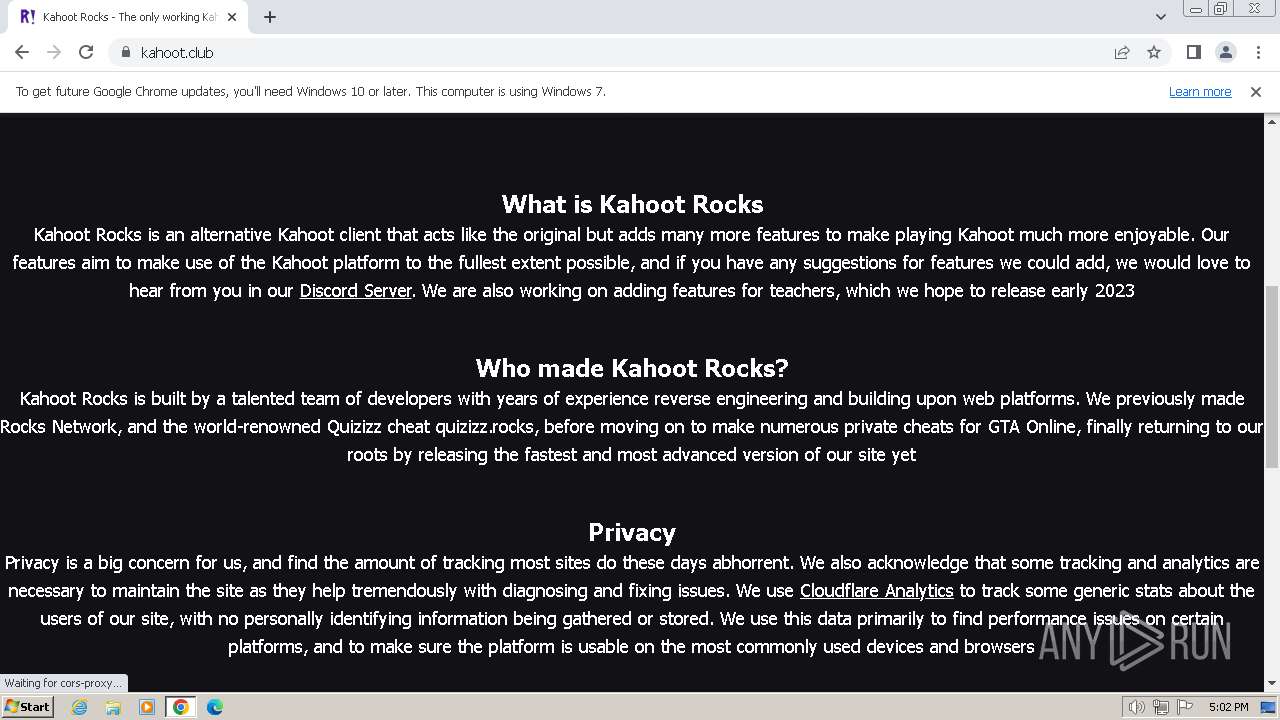 Kahoot Rocks - The only working Ka

kahoot.club

To get future Google Chrome updates, you'll need Windows 10 or later. This computer is using Windows 7.

Learn more

What is Kahoot Rocks

Kahoot Rocks is an alternative Kahoot client that acts like the original but adds many more features to make playing Kahoot much more enjoyable. Our features aim to make use of the Kahoot platform to the fullest extent possible, and if you have any suggestions for features we could add, we would love to hear from you in our Discord Server. We are also working on adding features for teachers, which we hope to release early 2023

Who made Kahoot Rocks?

Kahoot Rocks is built by a talented team of developers with years of experience reverse engineering and building upon web platforms. We previously made Rocks Network, and the world-renowned Quizizz cheat quizizz.rocks, before moving on to make numerous private cheats for GTA Online, finally returning to our roots by releasing the fastest and most advanced version of our site yet

Privacy

Privacy is a big concern for us, and find the amount of tracking most sites do these days abhorrent. We also acknowledge that some tracking and analytics are necessary to maintain the site as they help tremendously with diagnosing and fixing issues. We use Cloudflare Analytics to track some generic stats about the users of our site, with no personally identifying information being gathered or stored. We use this data primarily to find performance issues on certain platforms, and to make sure the platform is usable on the most commonly used devices and browsers

ANY RUN

Waiting for cors-proxy...

Start

5:02 PM